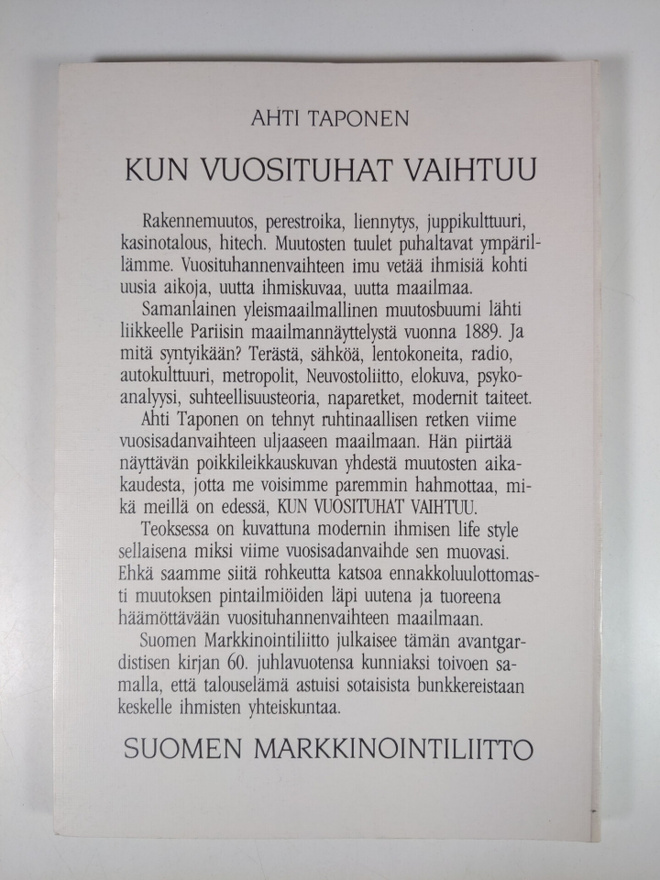 AHTI TAPONEN

KUN VUOSITUHAT VAIHTUU

Rakennemuutos, perestroika, liennytys, juppikulttuuri, kasinotalous, hitech. Muutosten tuulet puhaltavat ympärillämme. Vuosituhannenvaihteen imu vetää ihmisiä kohti uusia aikoja, uutta ihmiskuvaa, uutta maailmaa.

Samanlainen yleismaailmallinen muutosbuumi lähti liikkeelle Pariisin maailmannäyttelystä vuonna 1889. Ja mitä syntyikään? Terästä, sähköä, lentokoneita, radio, autokulttuuri, metropolit, Neuvostoliitto, elokuva, psykoanalyysi, suhteellisuusteoria, naparetket, modernit taiteet.

Ahti Taponen on tehnyt ruhtinaallisen retken viime vuosisadanvaihteen uljaaseen maailmaan. Hän piirtää näyttävän poikkileikkauskuvan yhdestä muutosten aikakaudesta, jotta me voisimme paremmin hahmottaa, mikä meillä on edessä, KUN VUOSITUHAT VAIHTUU.

Teoksessa on kuvattuna modernin ihmisen life style sellaisena miksi viime vuosisadanvaihde sen muovasi. Ehkä saamme siitä rohkeutta katsoa ennakkoluulottomasti muutoksen pintailmiöiden läpi uutena ja tuoreena häämöttävään vuosituhannenvaihteen maailmaan.

Suomen Markkinointiliitto julkaisee tämän avantgardistisen kirjan 60. juhlavuotensa kunniaksi toivoen samalla, että talouselämä astuisi sotaisista bunkkereistaan keskelle ihmisten yhteiskuntaa.

SUOMEN MARKKINOINTILIITTO